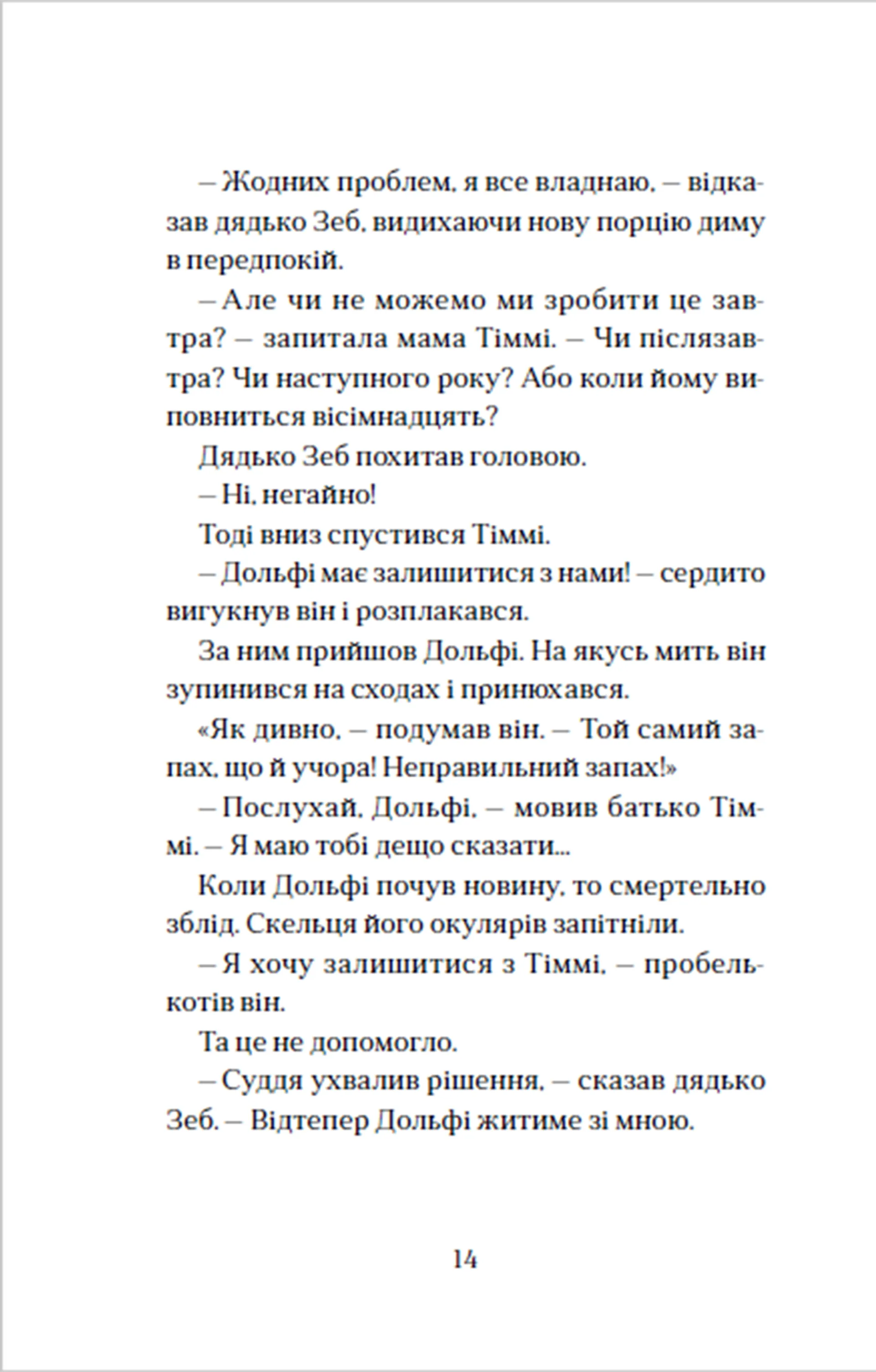 – Жодних проблем, я все владнаю, – відказав дядько Зеб, видихаючи нову порцію диму в передпокій.

– Але чи не можемо ми зробити це завтра? – запитала мама Тіммі. – Чи післязавтра? Чи наступного року? Або коли йому виповниться вісімнадцять?

Дядько Зеб похитав головою.

– Ні, негайно!

Тоді вниз спустився Тіммі.

– Дольфі має залишитися з нами! – сердито вигукнув він і розплакався.

За ним прийшов Дольфі. На якусь мить він зупинився на сходах і принюхався.

«Як дивно, – подумав він. – Той самий запах, що й учора! Неправильний запах!»

– Послухай, Дольфі, – мовив батько Тіммі. – Я маю тобі дещо сказати...

Коли Дольфі почув новину, то смертельно зблід. Скельця його окулярів запітніли.

– Я хочу залишитися з Тіммі, – пробелькотів він.

Та це не допомогло.

– Суддя ухвалив рішення, – сказав дядько Зеб. – Відтепер Дольфі житиме зі мною.

14